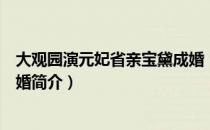 大观园演元妃省亲宝黛成婚

婚简介）